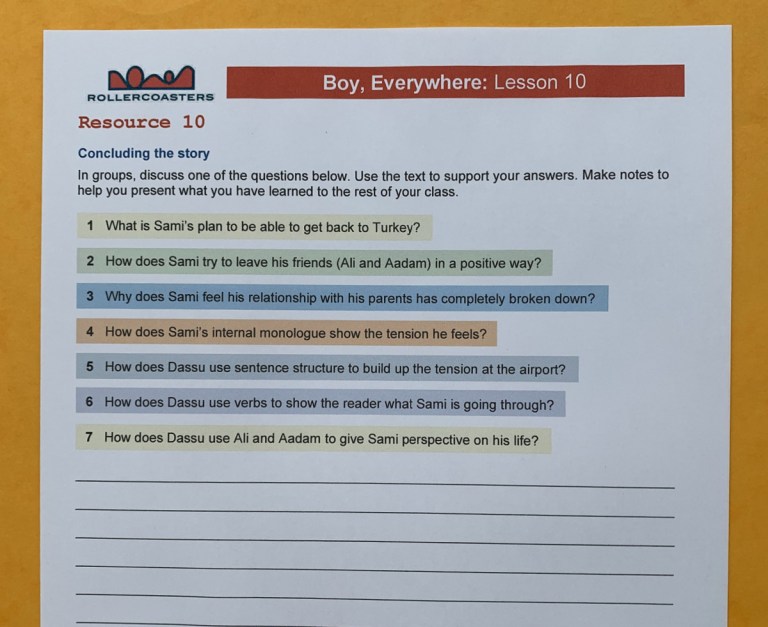 ROLLERCOASTERS

Boy, Everywhere: Lesson 10

Resource 10

Concluding the story

In groups, discuss one of the questions below. Use the text to support your answers. Make notes to help you present what you have learned to the rest of your class.

1 What is Sami's plan to be able to get back to Turkey?

2 How does Sami try to leave his friends (Ali and Aadam) in a positive way?

3 Why does Sami feel his relationship with his parents has completely broken down?

4 How does Sami's internal monologue show the tension he feels?

5 How does Dassu use sentence structure to build up the tension at the airport?

6 How does Dassu use verbs to show the reader what Sami is going through?

7 How does Dassu use Ali and Aadam to give Sami perspective on his life?